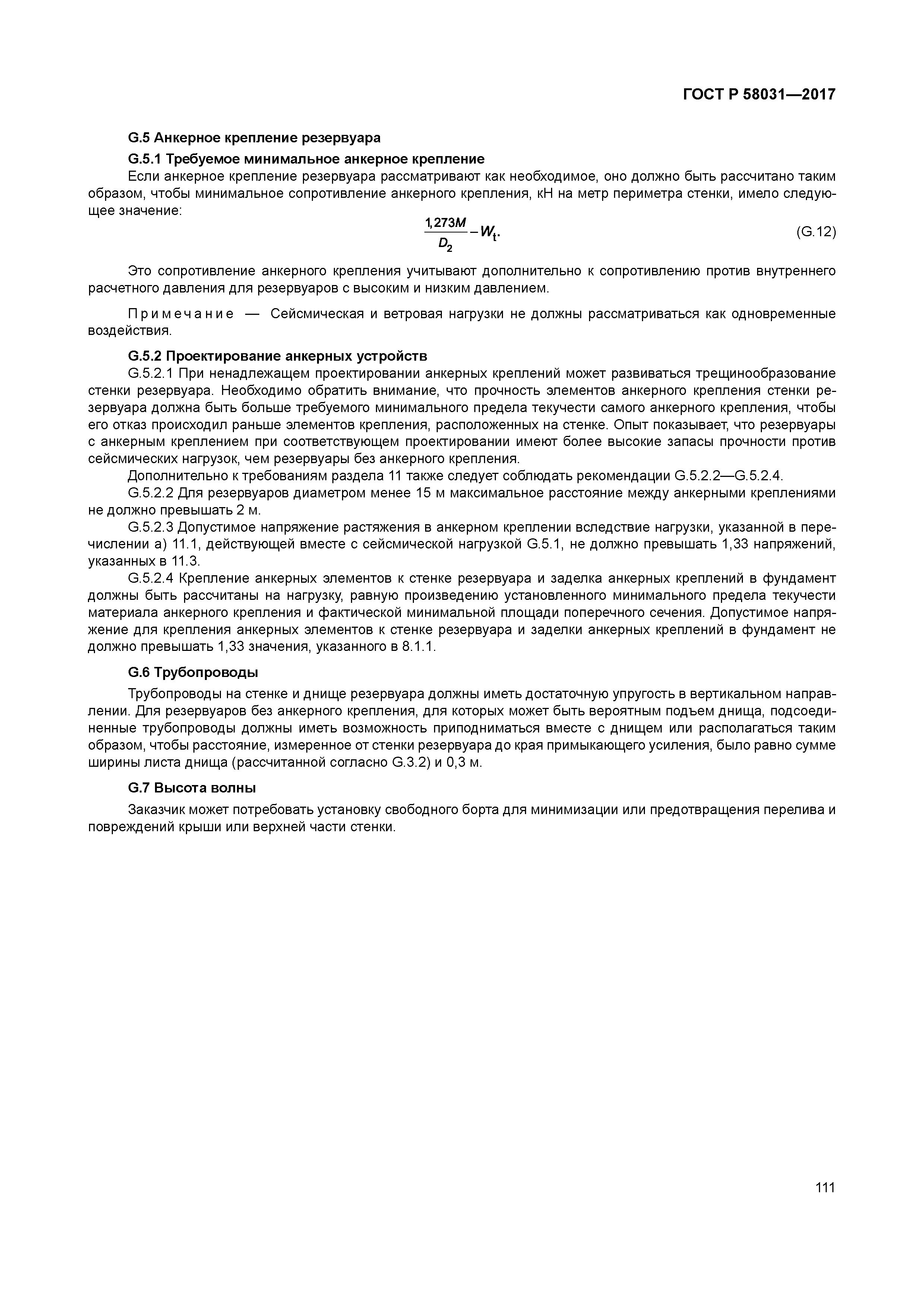 ГОСТ Р 58031—2017

G.5 Анкерное крепление резервуара

G.5.1 Требуемое минимальное анкерное крепление

Если анкерное крепление резервуара рассматривают как необходимое, оно должно быть рассчитано таким образом, чтобы минимальное сопротивление анкерного крепления, кН на метр периметра стенки, имело следующее значение:

$\frac{1,273M}{D_2} - W_t.$ (G.12)

Это сопротивление анкерного крепления учитывают дополнительно к сопротивлению против внутреннего расчетного давления для резервуаров с высоким и низким давлением.

Примечание — Сейсмическая и ветровая нагрузки не должны рассматриваться как одновременные воздействия.

G.5.2 Проектирование анкерных устройств

G.5.2.1 При ненадлежащем проектировании анкерных креплений может развиваться трещинообразование стенки резервуара. Необходимо обратить внимание, что прочность элементов анкерного крепления стенки резервуара должна быть больше требуемого минимального предела текучести самого анкерного крепления, чтобы его отказ происходил раньше элементов крепления, расположенных на стенке. Опыт показывает, что резервуары с анкерным креплением при соответствующем проектировании имеют более высокие запасы прочности против сейсмических нагрузок, чем резервуары без анкерного крепления.

Дополнительно к требованиям раздела 11 также следует соблюдать рекомендации G.5.2.2—G.5.2.4.

G.5.2.2 Для резервуаров диаметром менее 15 м максимальное расстояние между анкерными креплениями не должно превышать 2 м.

G.5.2.3 Допустимое напряжение растяжения в анкерном креплении вследствие нагрузки, указанной в перечислении а) 11.1, действующей вместе с сейсмической нагрузкой G.5.1, не должно превышать 1,33 напряжений, указанных в 11.3.

G.5.2.4 Крепление анкерных элементов к стенке резервуара и заделка анкерных креплений в фундамент должны быть рассчитаны на нагрузку, равную произведению установленного минимального предела текучести материала анкерного крепления и фактической минимальной площади поперечного сечения. Допустимое напряжение для крепления анкерных элементов к стенке резервуара и заделки анкерных креплений в фундамент не должно превышать 1,33 значения, указанного в 8.1.1.

G.6 Трубопроводы

Трубопроводы на стенке и днище резервуара должны иметь достаточную упругость в вертикальном направлении. Для резервуаров без анкерного крепления, для которых может быть вероятным подъем днища, подсоединенные трубопроводы должны иметь возможность приподниматься вместе с днищем или располагаться таким образом, чтобы расстояние, измеренное от стенки резервуара до края примыкающего усиления, было равно сумме ширины листа днища (рассчитанной согласно G.3.2) и 0,3 м.

G.7 Высота волны

Заказчик может потребовать установку свободного борта для минимизации или предотвращения перелива и повреждений крыши или верхней части стенки.

111